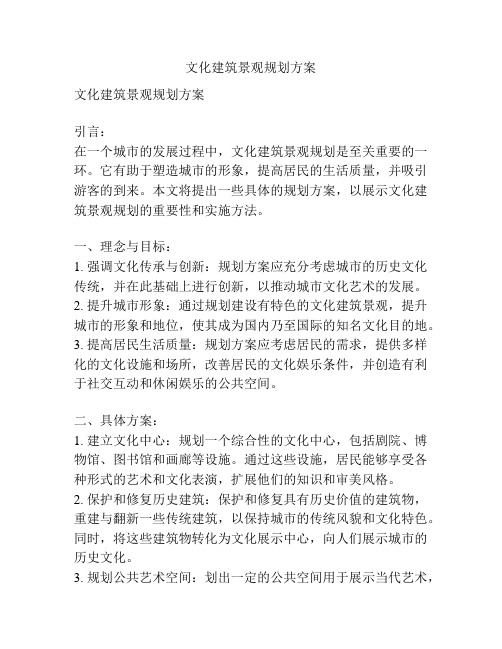 文化建筑景观规划方案

文化建筑景观规划方案

引言：
在一个城市的发展过程中，文化建筑景观规划是至关重要的一环。它有助于塑造城市的形象，提高居民的生活质量，并吸引游客的到来。本文将提出一些具体的规划方案，以展示文化建筑景观规划的重要性和实施方法。

一、理念与目标：
1. 强调文化传承与创新：规划方案应充分考虑城市的历史文化传统，并在此基础上进行创新，以推动城市文化艺术的发展。
2. 提升城市形象：通过规划建设有特色的文化建筑景观，提升城市的形象和地位，使其成为国内乃至国际的知名文化目的地。
3. 提高居民生活质量：规划方案应考虑居民的需求，提供多样化的文化设施和场所，改善居民的文化娱乐条件，并创造有利于社交互动和休闲娱乐的公共空间。

二、具体方案：
1. 建立文化中心：规划一个综合性的文化中心，包括剧院、博物馆、图书馆和画廊等设施。通过这些设施，居民能够享受各种形式的艺术和文化表演，扩展他们的知识和审美风格。
2. 保护和修复历史建筑：保护和修复具有历史价值的建筑物，重建与翻新一些传统建筑，以保持城市的传统风貌和文化特色。同时，将这些建筑物转化为文化展示中心，向人们展示城市的历史文化。
3. 规划公共艺术空间：划出一定的公共空间用于展示当代艺术，